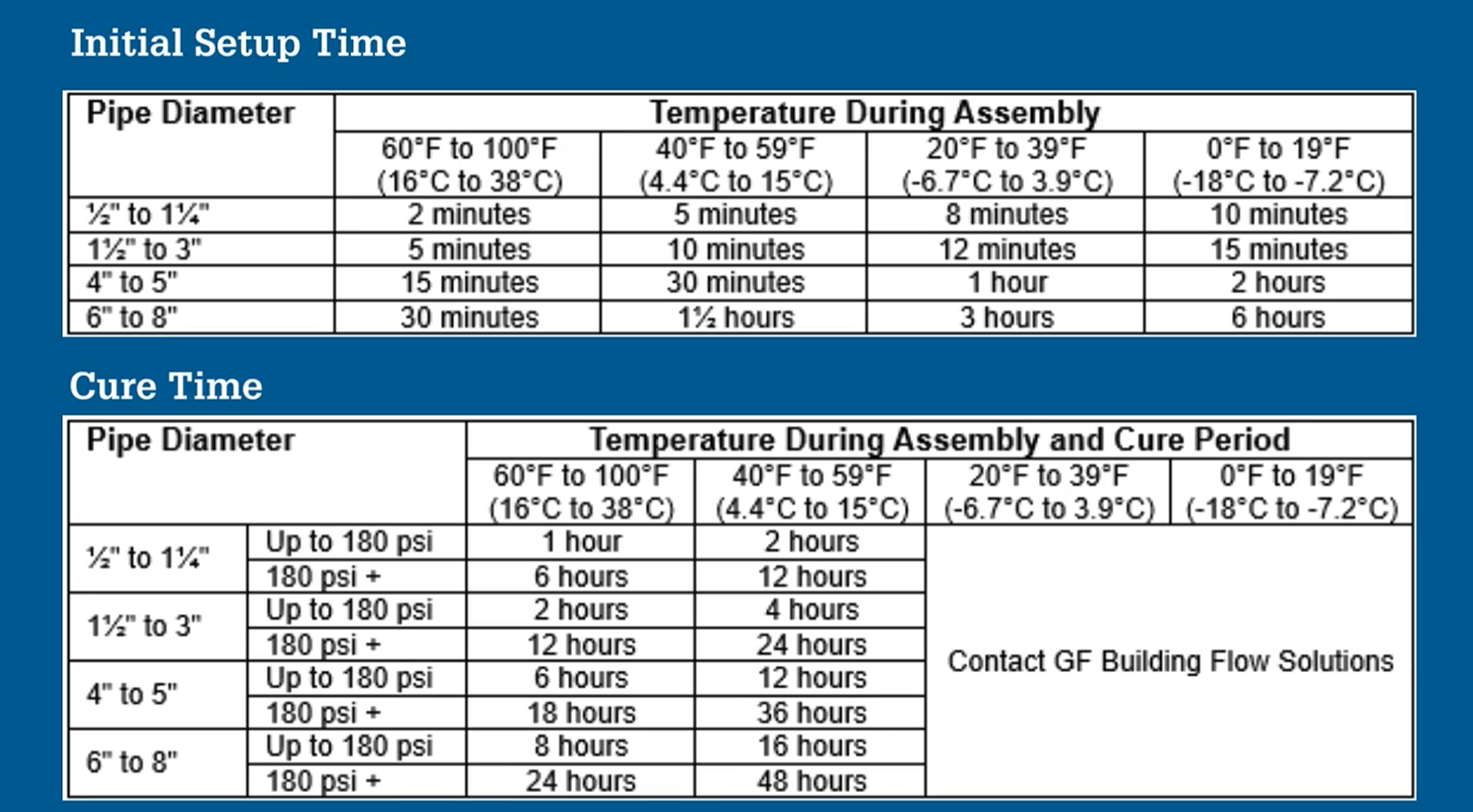 Initial Setup Time

| Pipe Diameter | Temperature During Assembly | | | |
|---|---|---|---|---|
| | 60°F to 100°F (16°C to 38°C) | 40°F to 59°F (4.4°C to 15°C) | 20°F to 39°F (-6.7°C to 3.9°C) | 0°F to 19°F (-18°C to -7.2°C) |
| ½" to 1¼" | 2 minutes | 5 minutes | 8 minutes | 10 minutes |
| 1½" to 3" | 5 minutes | 10 minutes | 12 minutes | 15 minutes |
| 4" to 5" | 15 minutes | 30 minutes | 1 hour | 2 hours |
| 6" to 8" | 30 minutes | 1½ hours | 3 hours | 6 hours |

Cure Time

| Pipe Diameter | | Temperature During Assembly and Cure Period | | | |
|---|---|---|---|---|---|
| | | 60°F to 100°F (16°C to 38°C) | 40°F to 59°F (4.4°C to 15°C) | 20°F to 39°F (-6.7°C to 3.9°C) | 0°F to 19°F (-18°C to -7.2°C) |
| ½" to 1¼" | Up to 180 psi | 1 hour | 2 hours | Contact GF Building Flow Solutions | |
| | 180 psi + | 6 hours | 12 hours | | |
| 1½" to 3" | Up to 180 psi | 2 hours | 4 hours | | |
| | 180 psi + | 12 hours | 24 hours | | |
| 4" to 5" | Up to 180 psi | 6 hours | 12 hours | | |
| | 180 psi + | 18 hours | 36 hours | | |
| 6" to 8" | Up to 180 psi | 8 hours | 16 hours | | |
| | 180 psi + | 24 hours | 48 hours | | |